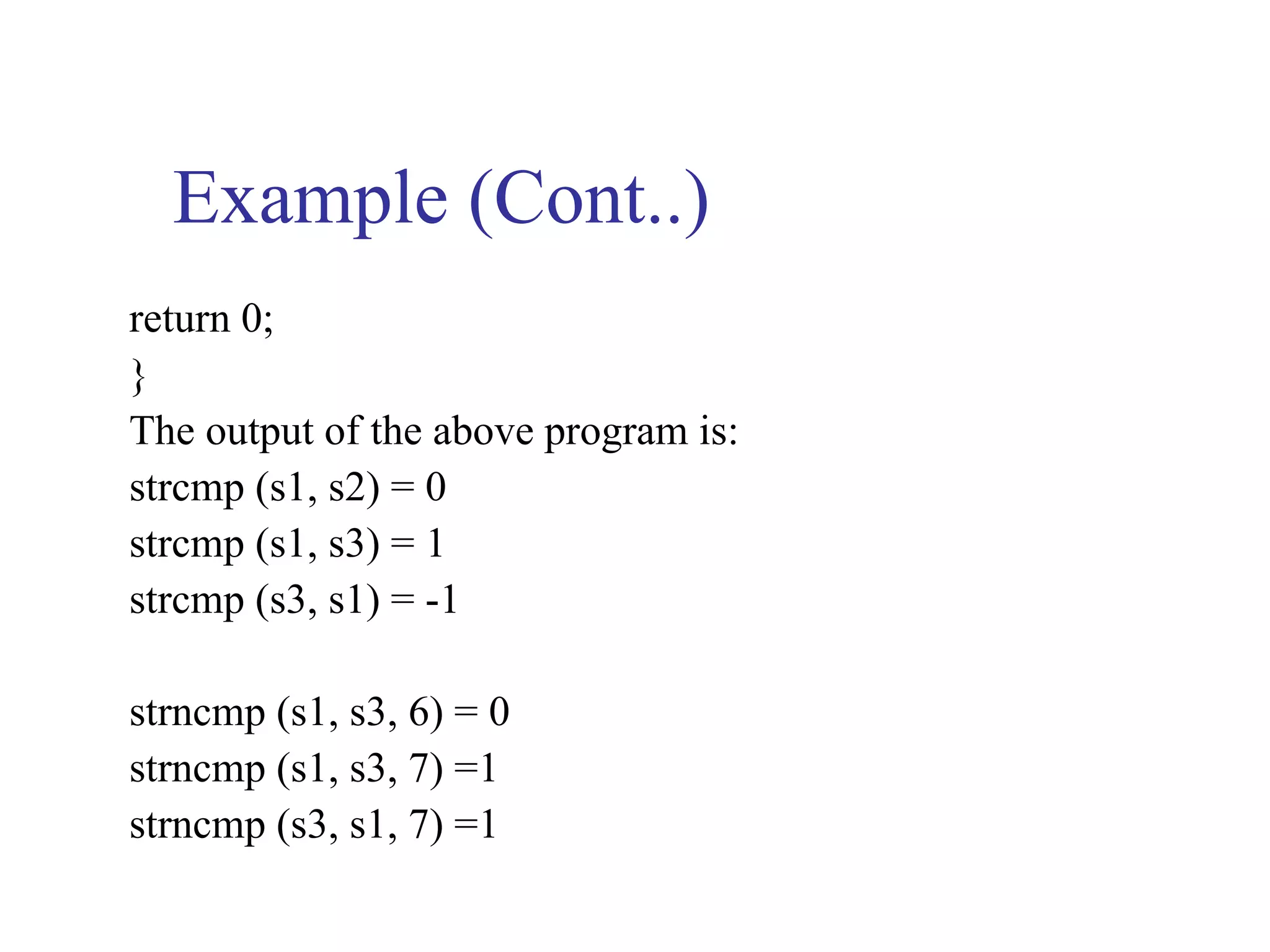 Example (Cont..)

return 0;
}
The output of the above program is:
strcmp (s1, s2) = 0
strcmp (s1, s3) = 1
strcmp (s3, s1) = -1

strncmp (s1, s3, 6) = 0
strncmp (s1, s3, 7) =1
strncmp (s3, s1, 7) =1